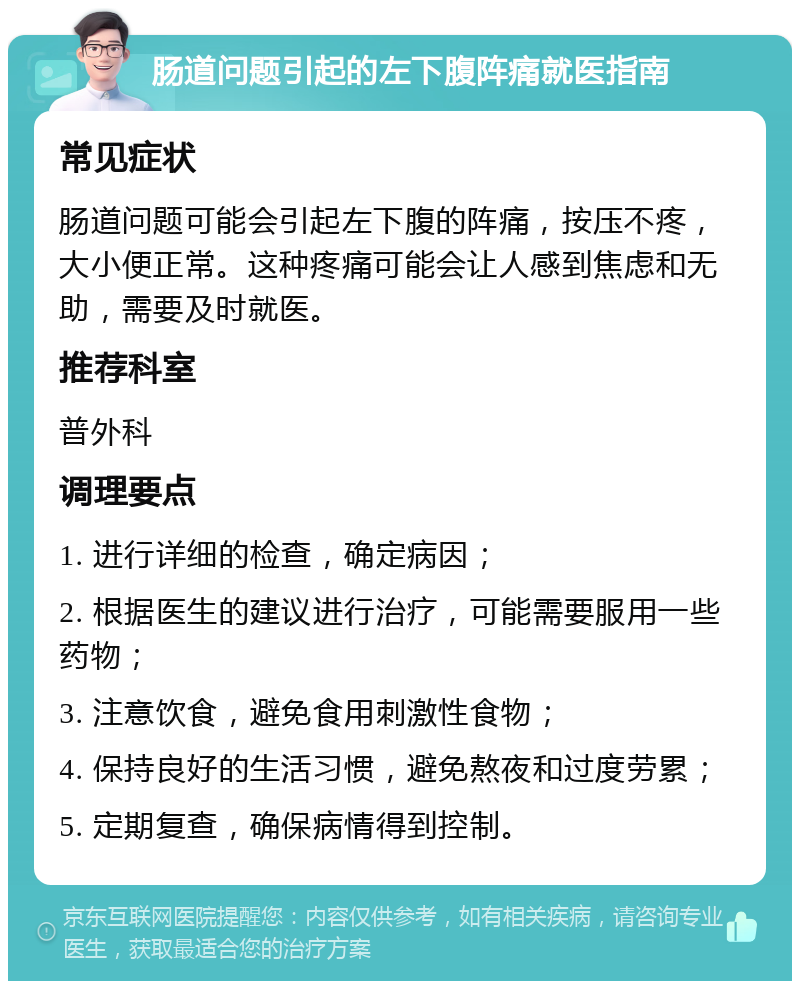 肠道问题引起的左下腹阵痛就医指南

常见症状

肠道问题可能会引起左下腹的阵痛，按压不疼，大小便正常。这种疼痛可能会让人感到焦虑和无助，需要及时就医。

推荐科室

普外科

调理要点

1. 进行详细的检查，确定病因；

2. 根据医生的建议进行治疗，可能需要服用一些药物；

3. 注意饮食，避免食用刺激性食物；

4. 保持良好的生活习惯，避免熬夜和过度劳累；

5. 定期复查，确保病情得到控制。

京东互联网医院提醒您：内容仅供参考，如有相关疾病，请咨询专业医生，获取最适合您的治疗方案